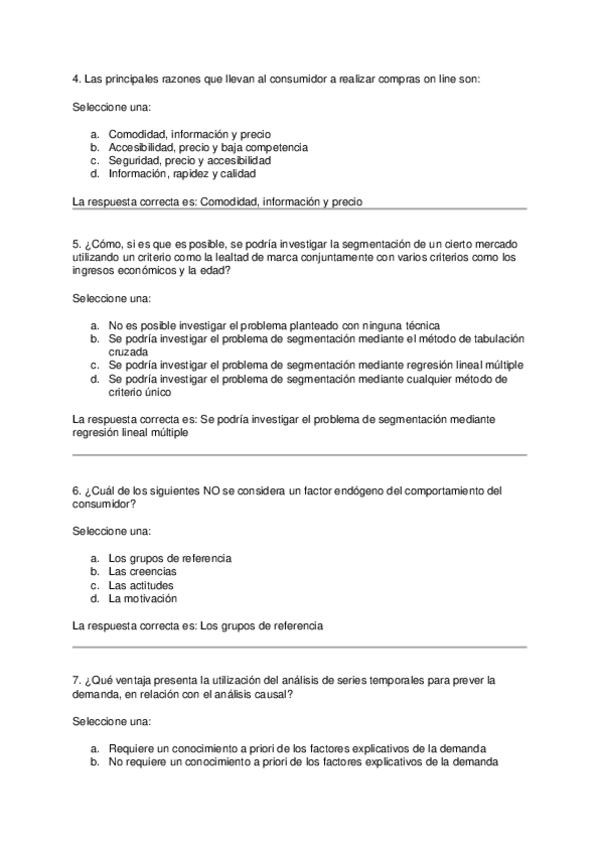 4. Las principales razones que llevan al consumidor a realizar compras on line son:

Seleccione una:

a. Comodidad, información y precio
b. Accesibilidad, precio y baja competencia
c. Seguridad, precio y accesibilidad
d. Información, rapidez y calidad

La respuesta correcta es: Comodidad, información y precio

5. ¿Cómo, si es que es posible, se podría investigar la segmentación de un cierto mercado utilizando un criterio como la lealtad de marca conjuntamente con varios criterios como los ingresos económicos y la edad?

Seleccione una:

a. No es posible investigar el problema planteado con ninguna técnica
b. Se podría investigar el problema de segmentación mediante el método de tabulación cruzada
c. Se podría investigar el problema de segmentación mediante regresión lineal múltiple
d. Se podría investigar el problema de segmentación mediante cualquier método de criterio único

La respuesta correcta es: Se podría investigar el problema de segmentación mediante regresión lineal múltiple

6. ¿Cuál de los siguientes NO se considera un factor endógeno del comportamiento del consumidor?

Seleccione una:

a. Los grupos de referencia
b. Las creencias
c. Las actitudes
d. La motivación

La respuesta correcta es: Los grupos de referencia

7. ¿Qué ventaja presenta la utilización del análisis de series temporales para prever la demanda, en relación con el análisis causal?

Seleccione una:

a. Requiere un conocimiento a priori de los factores explicativos de la demanda
b. No requiere un conocimiento a priori de los factores explicativos de la demanda